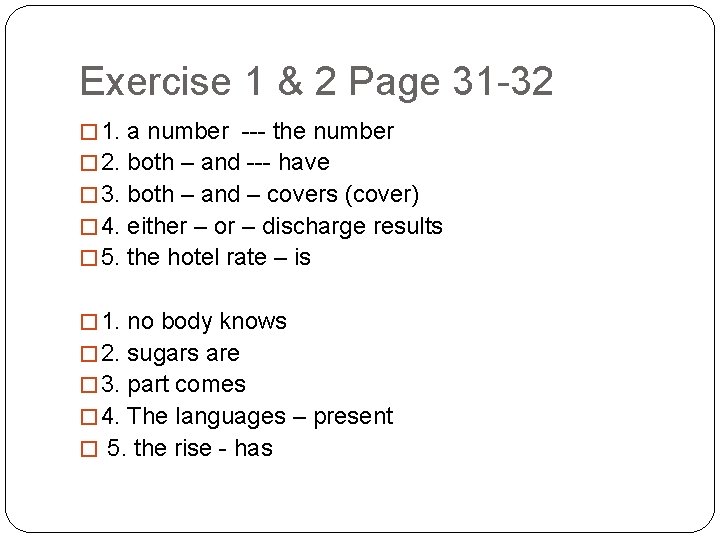 Exercise 1 & 2 Page 31-32

1. a number --- the number
2. both – and --- have
3. both – and – covers (cover)
4. either – or – discharge results
5. the hotel rate – is

1. no body knows
2. sugars are
3. part comes
4. The languages – present
5. the rise - has